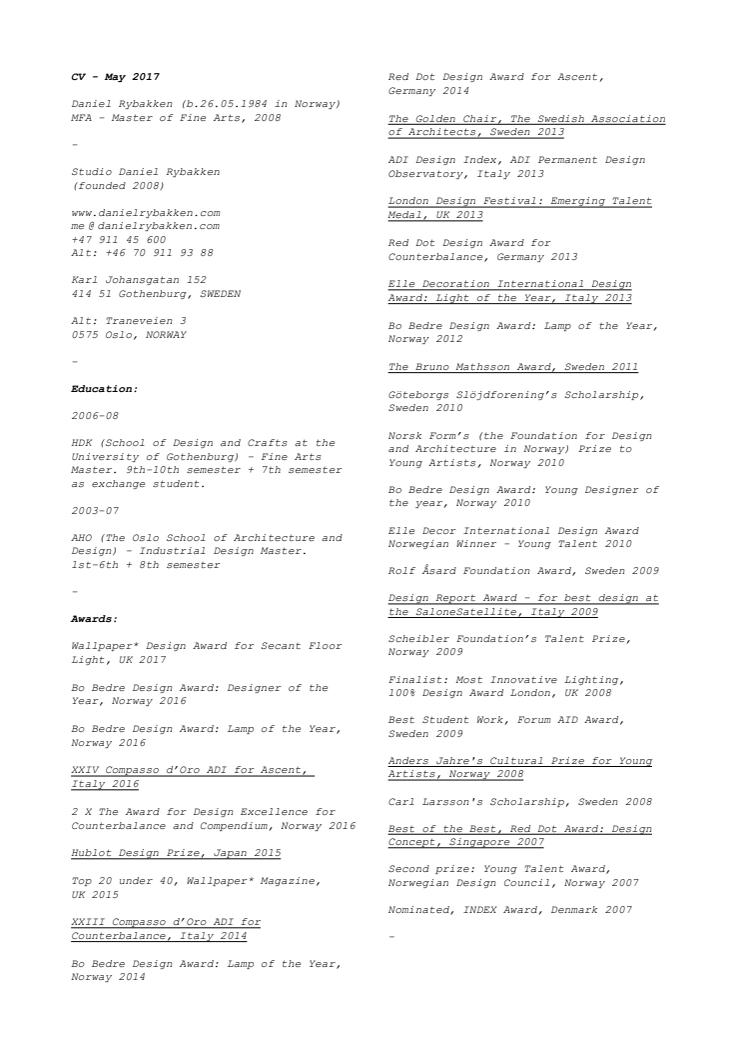 CV - May 2017

Daniel Rybakken (b.26.05.1984 in Norway)
MFA - Master of Fine Arts, 2008

-

Studio Daniel Rybakken
(founded 2008)

www.danielrybakken.com
me@danielrybakken.com
+47 911 45 600
Alt: +46 70 911 93 88

Karl Johansgatan 152
414 51 Gothenburg, SWEDEN

Alt: Traneveien 3
0575 Oslo, NORWAY

-

Education:

2006-08

HDK (School of Design and Crafts at the University of Gothenburg) - Fine Arts Master. 9th-10th semester + 7th semester as exchange student.

2003-07

AHO (The Oslo School of Architecture and Design) - Industrial Design Master. 1st-6th + 8th semester

-

Awards:

Wallpaper* Design Award for Secant Floor Light, UK 2017

Bo Bedre Design Award: Designer of the Year, Norway 2016

Bo Bedre Design Award: Lamp of the Year, Norway 2016

XXIV Compasso d'Oro ADI for Ascent, Italy 2016

2 X The Award for Design Excellence for Counterbalance and Compendium, Norway 2016

Hublot Design Prize, Japan 2015

Top 20 under 40, Wallpaper* Magazine, UK 2015

XXIII Compasso d'Oro ADI for Counterbalance, Italy 2014

Bo Bedre Design Award: Lamp of the Year, Norway 2014

Red Dot Design Award for Ascent, Germany 2014

The Golden Chair, The Swedish Association of Architects, Sweden 2013

ADI Design Index, ADI Permanent Design Observatory, Italy 2013

London Design Festival: Emerging Talent Medal, UK 2013

Red Dot Design Award for Counterbalance, Germany 2013

Elle Decoration International Design Award: Light of the Year, Italy 2013

Bo Bedre Design Award: Lamp of the Year, Norway 2012

The Bruno Mathsson Award, Sweden 2011

Göteborgs Slöjdforening's Scholarship, Sweden 2010

Norsk Form's (the Foundation for Design and Architecture in Norway) Prize to Young Artists, Norway 2010

Bo Bedre Design Award: Young Designer of the year, Norway 2010

Elle Decor International Design Award Norwegian Winner - Young Talent 2010

Rolf Åsard Foundation Award, Sweden 2009

Design Report Award - for best design at the SaloneSatellite, Italy 2009

Scheibler Foundation's Talent Prize, Norway 2009

Finalist: Most Innovative Lighting, 100% Design Award London, UK 2008

Best Student Work, Forum AID Award, Sweden 2009

Anders Jahre's Cultural Prize for Young Artists, Norway 2008

Carl Larsson's Scholarship, Sweden 2008

Best of the Best, Red Dot Award: Design Concept, Singapore 2007

Second prize: Young Talent Award, Norwegian Design Council, Norway 2007

Nominated, INDEX Award, Denmark 2007

-